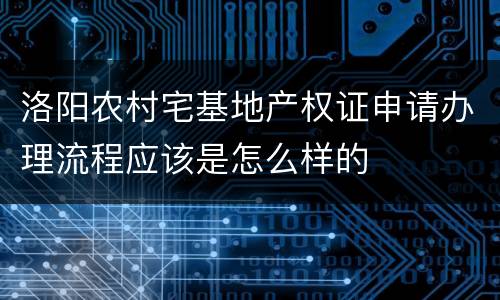 洛阳农村宅基地产权证申请办理流程应该是怎么样的